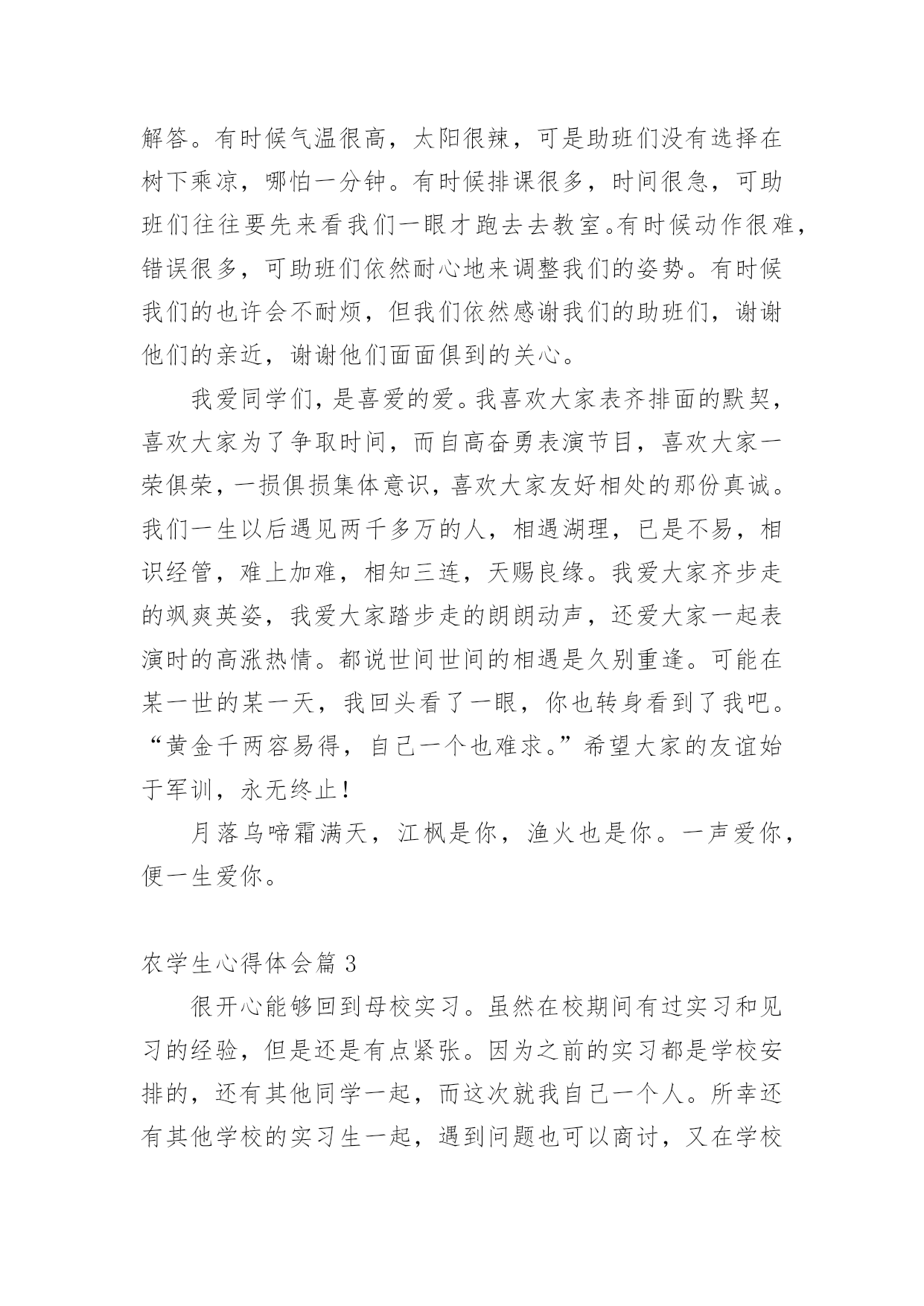 解答。有时候气温很高，太阳很辣，可是助班们没有选择在树下乘凉，哪怕一分钟。有时候排课很多，时间很急，可助班们往往要先来看我们一眼才跑去去教室。有时候动作很难，错误很多，可助班们依然耐心地来调整我们的姿势。有时候我们的也许会不耐烦，但我们依然感谢我们的助班们，谢谢他们的亲近，谢谢他们面面俱到的关心。

我爱同学们，是喜爱的爱。我喜欢大家表齐排面的默契，喜欢大家为了争取时间，而自高奋勇表演节目，喜欢大家一荣俱荣，一损俱损集体意识，喜欢大家友好相处的那份真诚。我们一生以后遇见两千多万的人，相遇湖理，已是不易，相识经管，难上加难，相知三连，天赐良缘。我爱大家齐步走的飒爽英姿，我爱大家踏步走的朗朗动声，还爱大家一起表演时的高涨热情。都说世间世间的相遇是久别重逢。可能在某一世的某一天，我回头看了一眼，你也转身看到了我吧。“黄金千两容易得，自己一个也难求。”希望大家的友谊始于军训，永无终止！

月落乌啼霜满天，江枫是你，渔火也是你。一声爱你，便一生爱你。

农学生心得体会篇 3

很开心能够回到母校实习。虽然在校期间有过实习和见习的经验，但是还是有点紧张。因为之前的实习都是学校安排的，还有其他同学一起，而这次就我自己一个人。所幸还有其他学校的实习生一起，遇到问题也可以商讨，又在学校